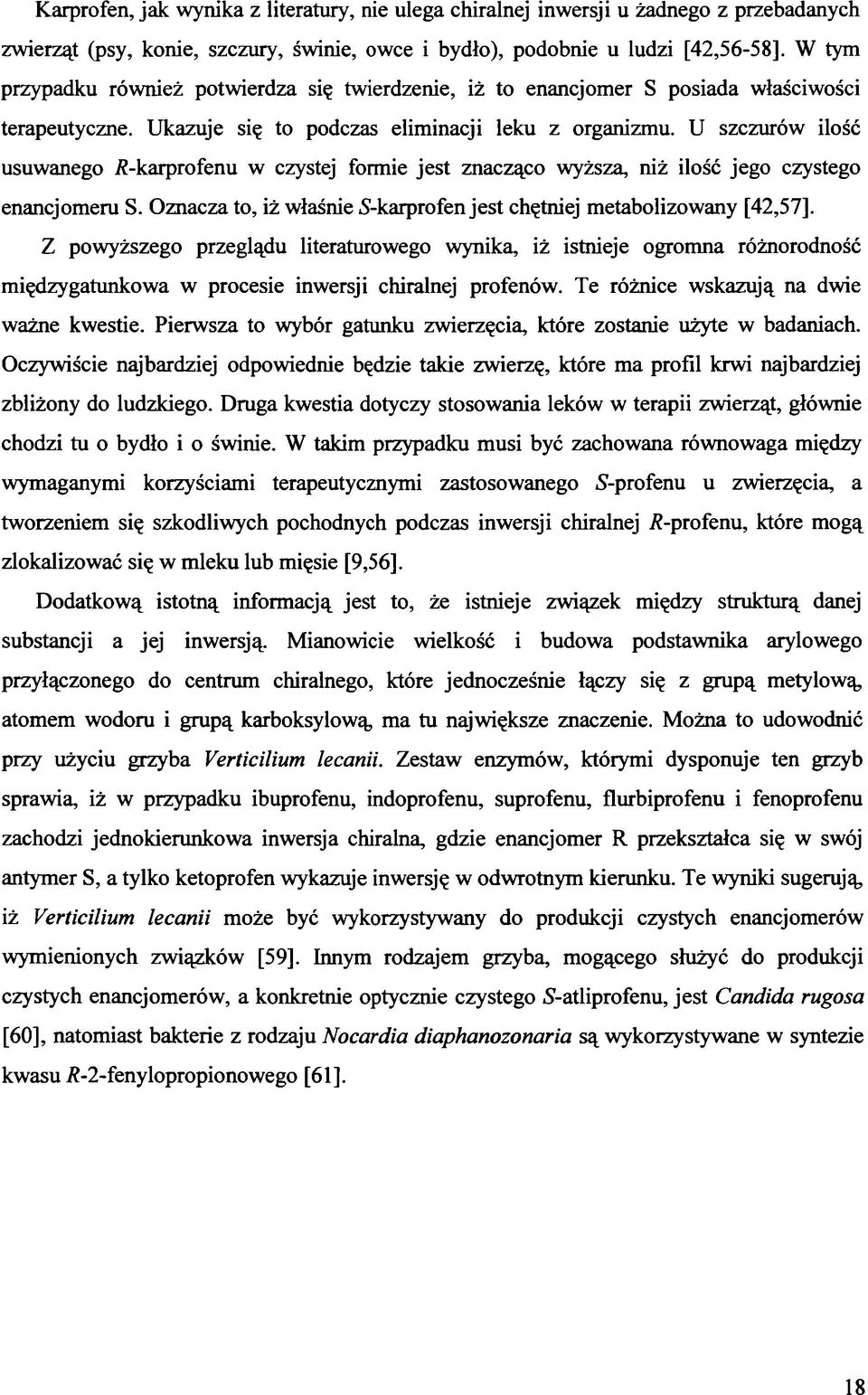 Karprofen, jak wynika z literatury, nie ulega chiralnej inwersji u żadnego z przebadanych zwierząt (psy, konie, szczury, świnie, owce i bydło), podobnie u ludzi [42,56-58]. W tym przypadku również potwierdza się twierdzenie, iż to enancjomer S posiada właściwości terapeutyczne. Ukazuje się to podczas eliminacji leku z organizmu. U szczurów ilość usuwanego R-karprofenu w czystej formie jest znacząco wyższa, niż ilość jego czystego enancjomeru S. Oznacza to, iż właśnie S-karprofen jest chętniej metabolizowany [42,57].

Z powyższego przeglądu literaturowego wynika, iż istnieje ogromna różnorodność międzygatunkowa w procesie inwersji chiralnej profenów. Te różnice wskazują na dwie ważne kwestie. Pierwsza to wybór gatunku zwierzęcia, które zostanie użyte w badaniach. Oczywiście najbardziej odpowiednie będzie takie zwierzę, które ma profil krwi najbardziej zbliżony do ludzkiego. Druga kwestia dotyczy stosowania leków w terapii zwierząt, głównie chodzi tu o bydło i o świnie. W takim przypadku musi być zachowana równowaga między wymaganymi korzyściami terapeutycznymi zastosowanego S-profenu u zwierzęcia, a tworzeniem się szkodliwych pochodnych podczas inwersji chiralnej R-profenu, które mogą zlokalizować się w mleku lub mięsie [9,56].

Dodatkową istotną informacją jest to, że istnieje związek między strukturą danej substancji a jej inwersją. Mianowicie wielkość i budowa podstawnika arylowego przyłączonego do centrum chiralnego, które jednocześnie łączy się z grupą metylową, atomem wodoru i grupą karboksylową, ma tu największe znaczenie. Można to udowodnić przy użyciu grzyba Verticilium lecanii. Zestaw enzymów, którymi dysponuje ten grzyb sprawia, iż w przypadku ibuprofenu, indoprofenu, suprofenu, flurbiprofenu i fenoprofenu zachodzi jednokierunkowa inwersja chiralna, gdzie enancjomer R przekształca się w swój antymer S, a tylko ketoprofen wykazuje inwersję w odwrotnym kierunku. Te wyniki sugerują, iż Verticilium lecanii może być wykorzystywany do produkcji czystych enancjomerów wymienionych związków [59]. Innym rodzajem grzyba, mogącego służyć do produkcji czystych enancjomerów, a konkretnie optycznie czystego S-atliprofenu, jest Candida rugosa [60], natomiast bakterie z rodzaju Nocardia diaphanozonaria są wykorzystywane w syntezie kwasu R-2-fenylopropionowego [61].

18